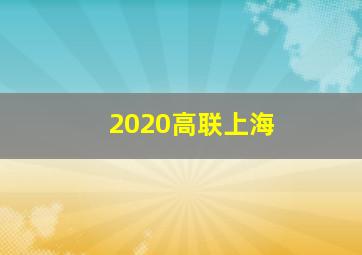 2020高联上海